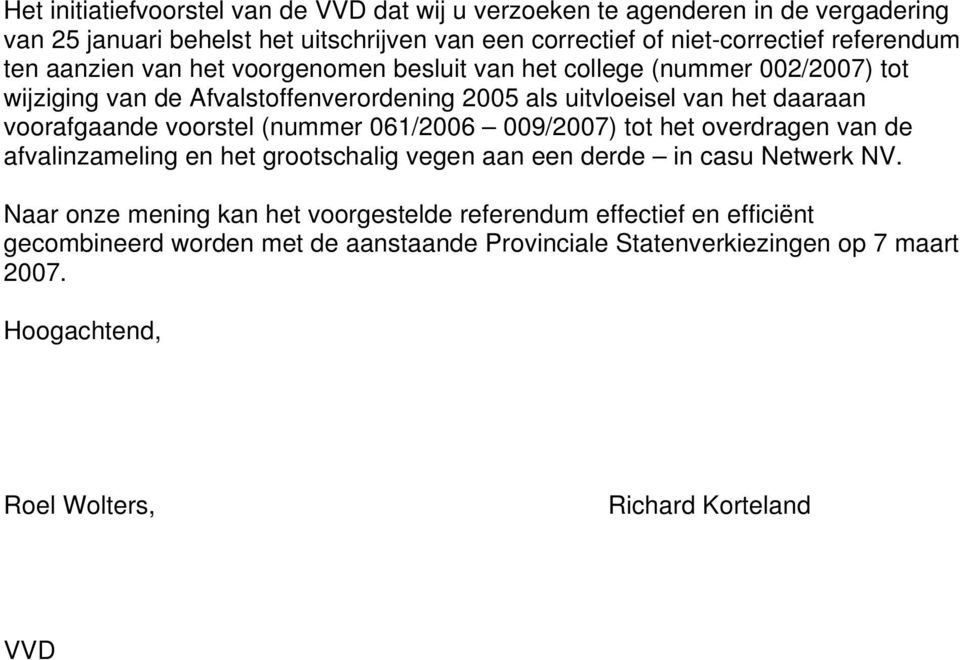 Het initiatiefvoorstel van de VVD dat wij u verzoeken te agenderen in de vergadering van 25 januari behelst het uitschrijven van een correctief of niet-correctief referendum ten aanzien van het voorgenomen besluit van het college (nummer 002/2007) tot wijziging van de Afvalstoffenverordening 2005 als uitvloeisel van het daaraan voorafgaande voorstel (nummer 061/2006 – 009/2007) tot het overdragen van de afvalinzameling en het grootschalig vegen aan een derde – in casu Netwerk NV.

Naar onze mening kan het voorgestelde referendum effectief en efficiënt gecombineerd worden met de aanstaande Provinciale Statenverkiezingen op 7 maart 2007.

Hoogachtend,

Roel Wolters,

Richard Korteland

VVD